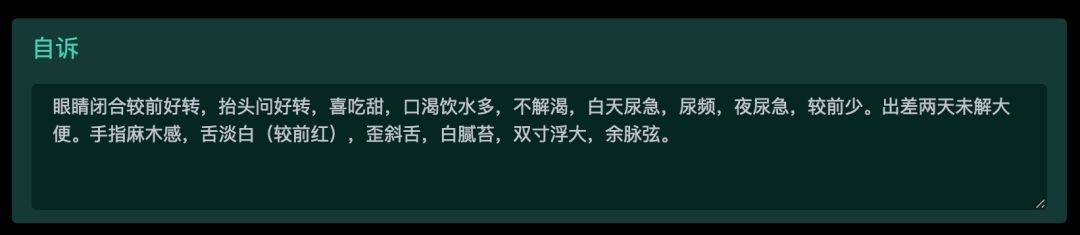 自诉

眼睛闭合较前好转，抬头问好转，喜吃甜，口渴饮水多，不解渴，白天尿急，尿频，夜尿急，较前少。出差两天未解大便。手指麻木感，舌淡白（较前红），歪斜舌，白腻苔，双寸浮大，余脉弦。